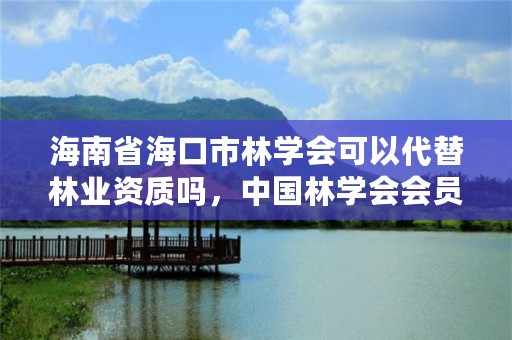 海南省海口市林学会可以代替林业资质吗，中国林学会会员